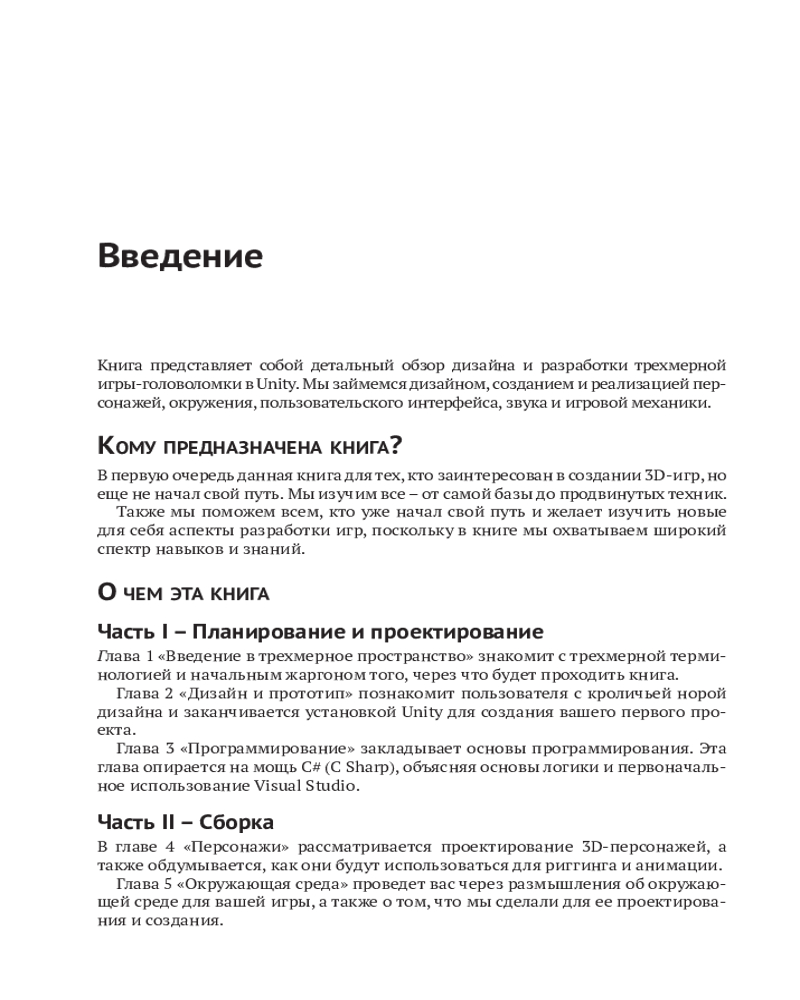 Введение

Книга представляет собой детальный обзор дизайна и разработки трехмерной игры-головоломки в Unity. Мы займемся дизайном, созданием и реализацией персонажей, окружения, пользовательского интерфейса, звука и игровой механики.

Кому предназначена книга?

В первую очередь данная книга для тех, кто заинтересован в создании 3D-игр, но еще не начал свой путь. Мы изучим все – от самой базы до продвинутых техник.

Также мы поможем всем, кто уже начал свой путь и желает изучить новые для себя аспекты разработки игр, поскольку в книге мы охватываем широкий спектр навыков и знаний.

О чем эта книга

Часть I – Планирование и проектирование

Глава 1 «Введение в трехмерное пространство» знакомит с трехмерной терминологией и начальным жаргоном того, через что будет проходить книга.

Глава 2 «Дизайн и прототип» познакомит пользователя с кроличьей норой дизайна и заканчивается установкой Unity для создания вашего первого проекта.

Глава 3 «Программирование» закладывает основы программирования. Эта глава опирается на мощь C# (C Sharp), объясняя основы логики и первоначальное использование Visual Studio.

Часть II – Сборка

В главе 4 «Персонажи» рассматривается проектирование 3D-персонажей, а также обдумывается, как они будут использоваться для риггинга и анимации.

Глава 5 «Окружающая среда» проведет вас через размышления об окружающей среде для вашей игры, а также о том, что мы сделали для ее проектирования и создания.